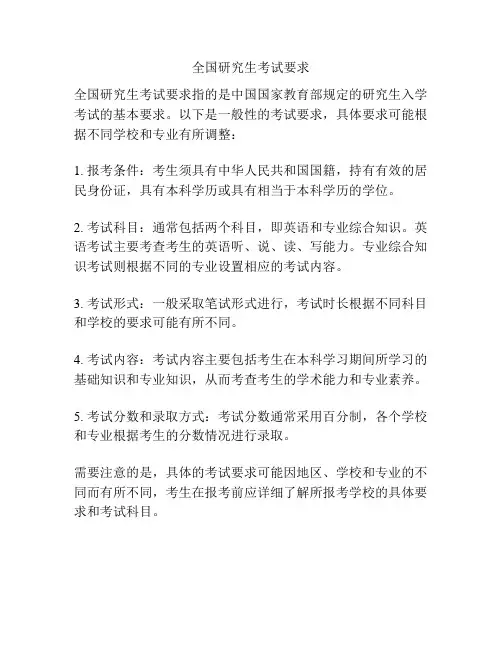 全国研究生考试要求

全国研究生考试要求指的是中国国家教育部规定的研究生入学考试的基本要求。以下是一般性的考试要求，具体要求可能根据不同学校和专业有所调整：

1. 报考条件：考生须具有中华人民共和国国籍，持有有效的居民身份证，具有本科学历或具有相当于本科学历的学位。

2. 考试科目：通常包括两个科目，即英语和专业综合知识。英语考试主要考查考生的英语听、说、读、写能力。专业综合知识考试则根据不同的专业设置相应的考试内容。

3. 考试形式：一般采取笔试形式进行，考试时长根据不同科目和学校的要求可能有所不同。

4. 考试内容：考试内容主要包括考生在本科学习期间所学习的基础知识和专业知识，从而考查考生的学术能力和专业素养。

5. 考试分数和录取方式：考试分数通常采用百分制，各个学校和专业根据考生的分数情况进行录取。

需要注意的是，具体的考试要求可能因地区、学校和专业的不同而有所不同，考生在报考前应详细了解所报考学校的具体要求和考试科目。